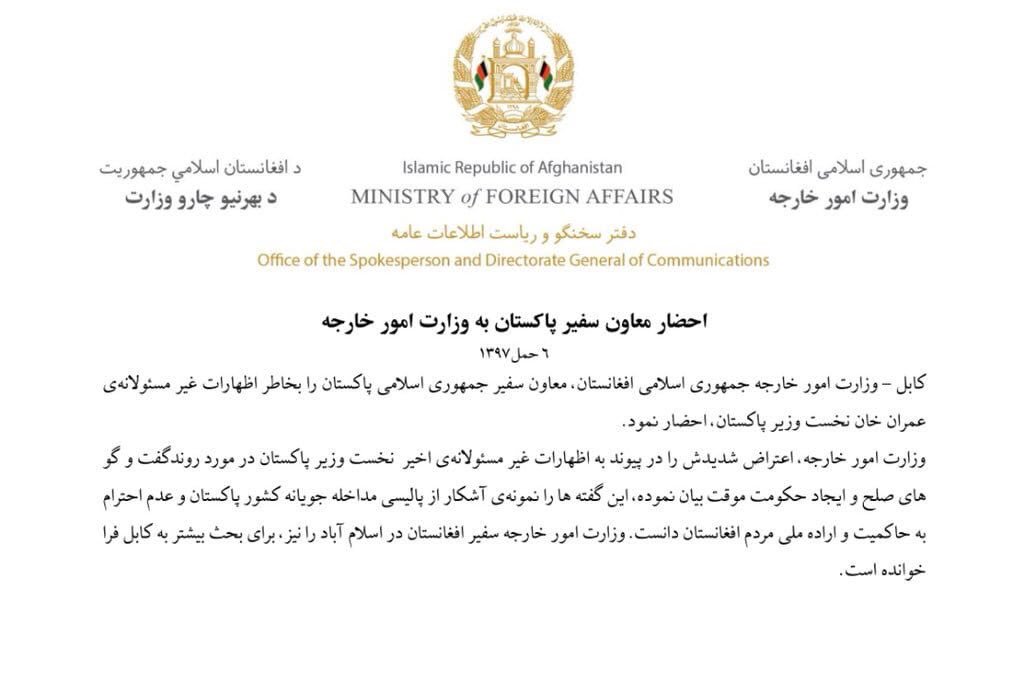 جمهوری اسلامی افغانستان
وزارت امور خارجه

Islamic Republic of Afghanistan
MINISTRY of FOREIGN AFFAIRS

د افغانستان اسلامي جمهوریت
د بهرنیو چارو وزارت

دفتر سخنگو و ریاست اطلاعات عامه
Office of the Spokesperson and Directorate General of Communications

احضار معاون سفیر پاکستان به وزارت امور خارجه
۶ حمل ۱۳۹۷

کابل – وزارت امور خارجه جمهوری اسلامی افغانستان، معاون سفیر جمهوری اسلامی پاکستان را بخاطر اظهارات غیر مسئولانه‌ی عمران خان نخست وزیر پاکستان، احضار نمود.

وزارت امور خارجه، اعتراض شدیدش را در پیوند به اظهارات غیر مسئولانه‌ی اخیر نخست وزیر پاکستان در مورد روندگفت و گو های صلح و ایجاد حکومت موقت بیان نموده، این گفته ها را نمونه‌ی آشکار از پالیسی مداخله جویانه کشور پاکستان و عدم احترام به حاکمیت و اراده ملی مردم افغانستان دانست. وزارت امور خارجه سفیر افغانستان در اسلام آباد را نیز، برای بحث بیشتر به کابل فرا خوانده است.